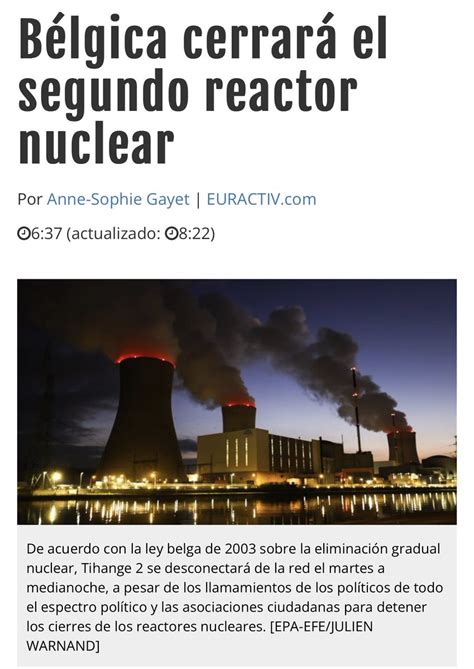 Bélgica cerrará el segundo reactor nuclear

Por Anne-Sophie Gayet | EURACTIV.com

6:37 (actualizado: 8:22)

De acuerdo con la ley belga de 2003 sobre la eliminación gradual nuclear, Tihange 2 se desconectará de la red el martes a medianoche, a pesar de los llamamientos de los políticos de todo el espectro político y las asociaciones ciudadanas para detener los cierres de los reactores nucleares. [EPA-EFE/JULIEN WARNAND]